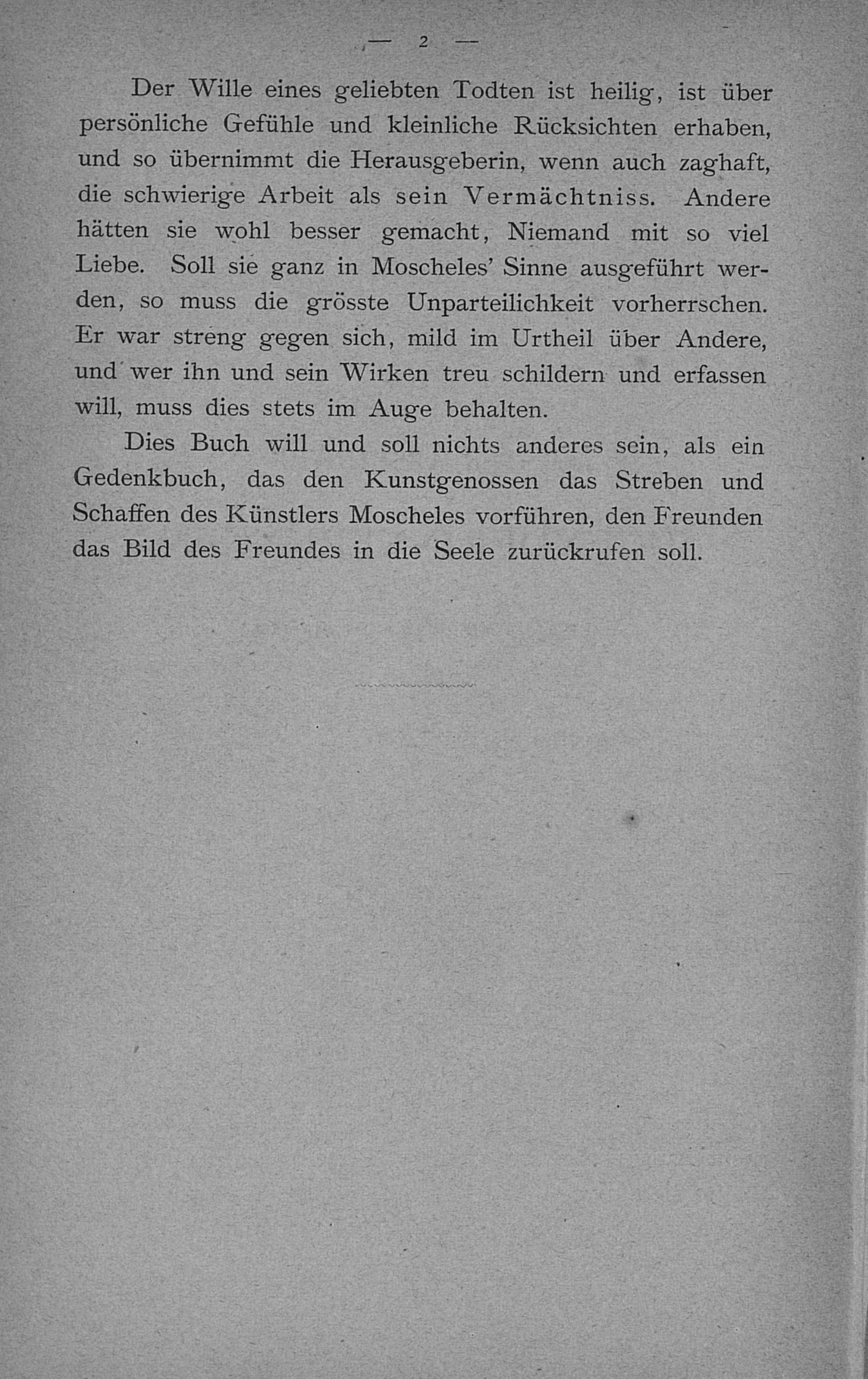 — 2 —

Der Wille eines geliebten Todten ist heilig, ist über persönliche Gefühle und kleinliche Rücksichten erhaben, und so übernimmt die Herausgeberin, wenn auch zaghaft, die schwierige Arbeit als sein Vermächtniss. Andere hätten sie wohl besser gemacht, Niemand mit so viel Liebe. Soll sie ganz in Moscheles' Sinne ausgeführt werden, so muss die grösste Unparteilichkeit vorherrschen. Er war streng gegen sich, mild im Urtheil über Andere, und wer ihn und sein Wirken treu schildern und erfassen will, muss dies stets im Auge behalten.

Dies Buch will und soll nichts anderes sein, als ein Gedenkbuch, das den Kunstgenossen das Streben und Schaffen des Künstlers Moscheles vorführen, den Freunden das Bild des Freundes in die Seele zurückrufen soll.